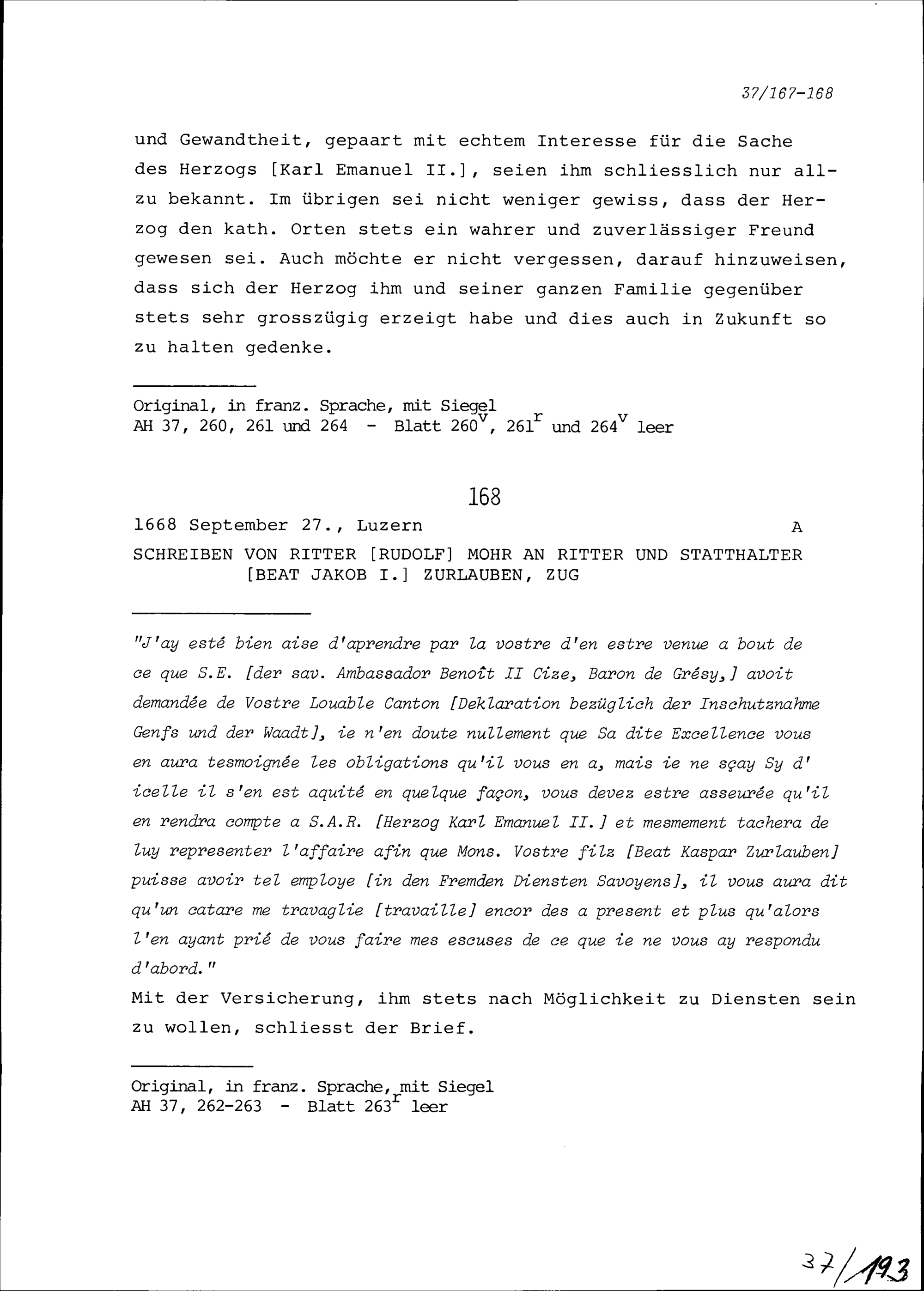 37/167-168

und Gewandtheit, gepaart mit echtem Interesse für die Sache des Herzogs [Karl Emanuel II.], seien ihm schliesslich nur allzu bekannt. Im übrigen sei nicht weniger gewiss, dass der Herzog den kath. Orten stets ein wahrer und zuverlässiger Freund gewesen sei. Auch möchte er nicht vergessen, darauf hinzuweisen, dass sich der Herzog ihm und seiner ganzen Familie gegenüber stets sehr grosszügig erzeigt habe und dies auch in Zukunft so zu halten gedenke.

Original, in franz. Sprache, mit Siegel
AH 37, 260, 261 und 264 - Blatt $260^v$, $261^r$ und $264^v$ leer

168

1668 September 27., Luzern A

SCHREIBEN VON RITTER [RUDOLF] MOHR AN RITTER UND STATTHALTER [BEAT JAKOB I.] ZURLAUBEN, ZUG

"J'ay esté bien aise d'aprendre par la vostre d'en estre venue a bout de ce que S.E. [der sav. Ambassador Benoît II Cize, Baron de Grésy,] avoit demandée de Vostre Louable Canton [Deklaration bezüglich der Inschutznahme Genfs und der Waadt], ie n'en doute nullement que Sa dite Excellence vous en aura tesmoignée les obligations qu'il vous en a, mais ie ne sçay Sy d' icelle il s'en est aquité en quelque façon, vous devez estre asseurée qu'il en rendra compte a S.A.R. [Herzog Karl Emanuel II.] et mesmement tachera de luy representer l'affaire afin que Mons. Vostre filz [Beat Kaspar Zurlauben] puisse avoir tel employe [in den Fremden Diensten Savoyens], il vous aura dit qu'un catare me travaglie [travaille] encor des a present et plus qu'alors l'en ayant prié de vous faire mes escuses de ce que ie ne vous ay respondu d'abord."
Mit der Versicherung, ihm stets nach Möglichkeit zu Diensten sein zu wollen, schliesst der Brief.

Original, in franz. Sprache, mit Siegel
AH 37, 262-263 - Blatt $263^r$ leer

37/193